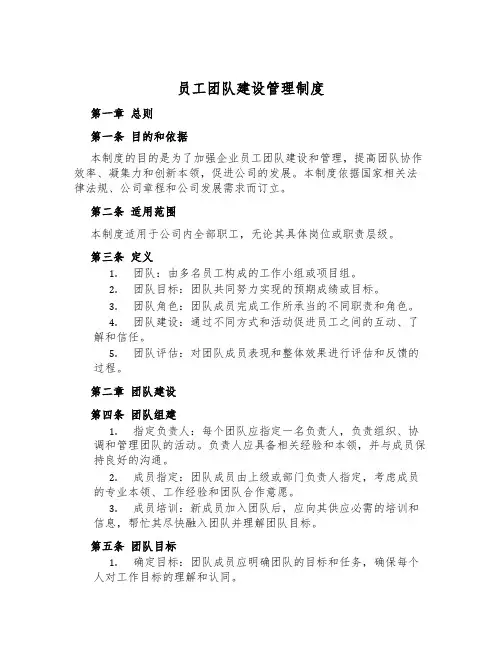 员工团队建设管理制度

第一章 总则

第一条 目的和依据

本制度的目的是为了加强企业员工团队建设和管理，提高团队协作效率、凝集力和创新本领，促进公司的发展。本制度依据国家相关法律法规、公司章程和公司发展需求而订立。

第二条 适用范围

本制度适用于公司内全部职工，无论其具体岗位或职责层级。

第三条 定义

1. 团队：由多名员工构成的工作小组或项目组。

2. 团队目标：团队共同努力实现的预期成绩或目标。

3. 团队角色：团队成员完成工作所承当的不同职责和角色。

4. 团队建设：通过不同方式和活动促进员工之间的互动、了解和信任。

5. 团队评估：对团队成员表现和整体效果进行评估和反馈的过程。

第二章 团队建设

第四条 团队组建

1. 指定负责人：每个团队应指定一名负责人，负责组织、协调和管理团队的活动。负责人应具备相关经验和本领，并与成员保持良好的沟通。

2. 成员指定：团队成员由上级或部门负责人指定，考虑成员的专业本领、工作经验和团队合作意愿。

3. 成员培训：新成员加入团队后，应向其供应必需的培训和信息，帮忙其尽快融入团队并理解团队目标。

第五条 团队目标

1. 确定目标：团队成员应明确团队的目标和任务，确保每个人对工作目标的理解和认同。